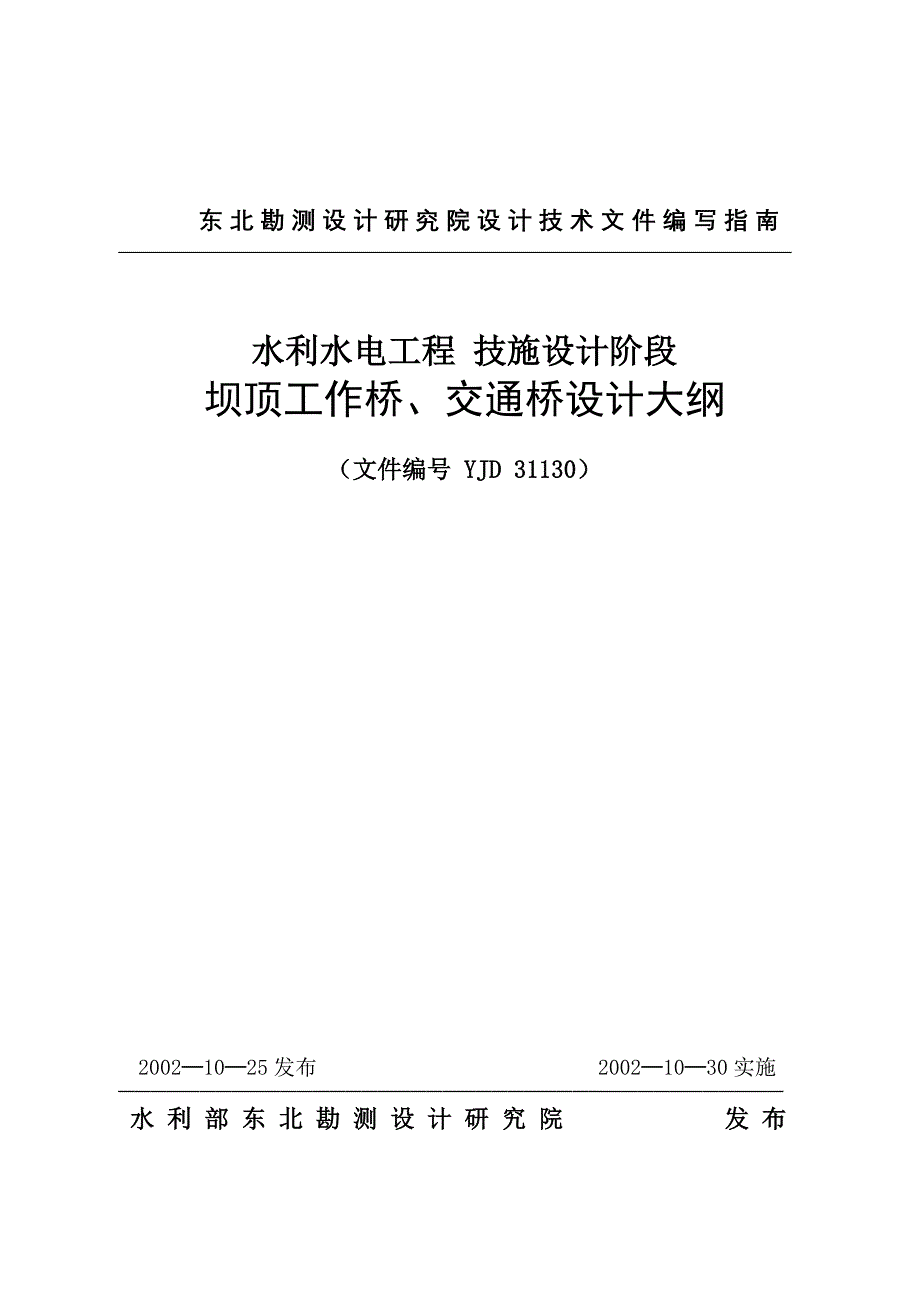 东北勘测设计研究院设计技术文件编写指南

水利水电工程 技施设计阶段
坝顶工作桥、交通桥设计大纲

（文件编号 YJD 31130）

2002—10—25 发布

2002—10—30 实施

水利部东北勘测设计研究院 发布